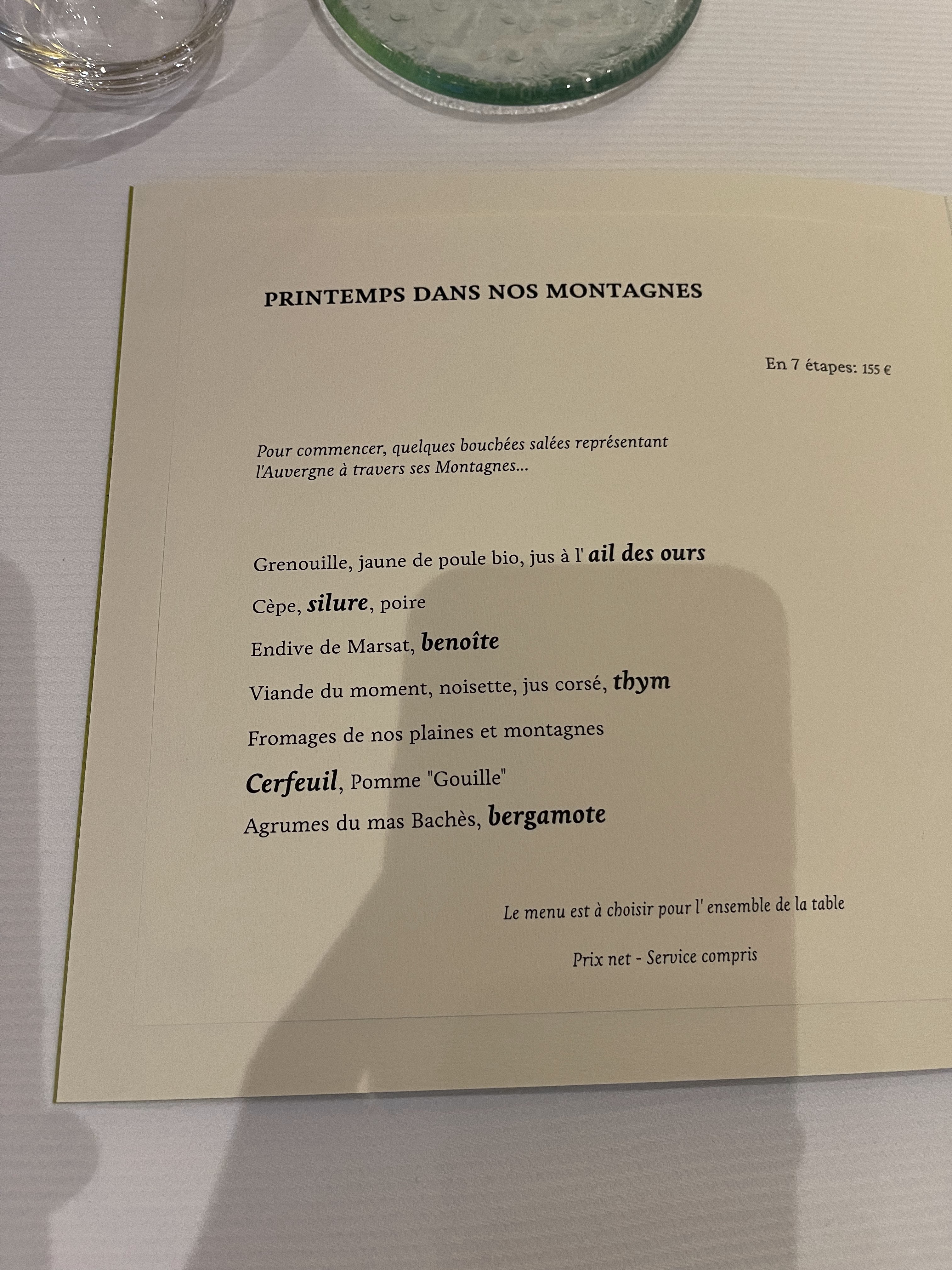 PRINTEMPS DANS NOS MONTAGNES

En 7 étapes: 155 €

Pour commencer, quelques bouchées salées représentant l'Auvergne à travers ses Montagnes...

Grenouille, jaune de poule bio, jus à l' ail des ours

Cèpe, silure, poire

Endive de Marsat, benoîte

Viande du moment, noisette, jus corsé, thym

Fromages de nos plaines et montagnes

Cerfeuil, Pomme "Gouille"

Agrumes du mas Bachès, bergamote

Le menu est à choisir pour l' ensemble de la table

Prix net - Service compris